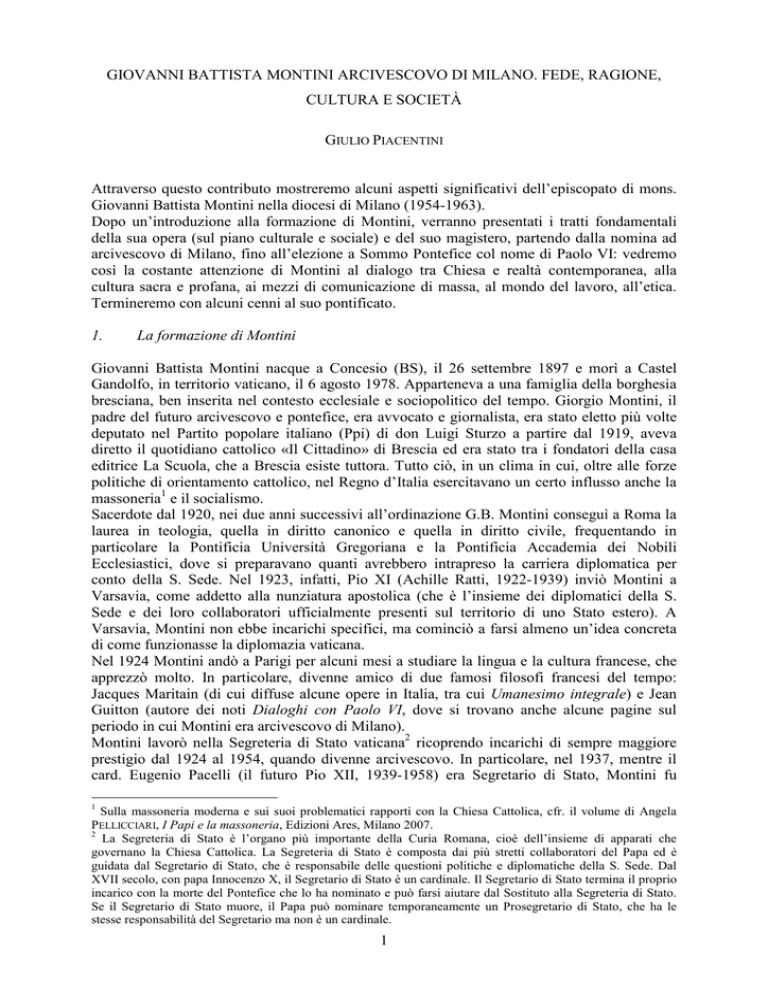 GIOVANNI BATTISTA MONTINI ARCIVESCOVO DI MILANO. FEDE, RAGIONE, CULTURA E SOCIETÀ

GIULIO PIACENTINI

Attraverso questo contributo mostreremo alcuni aspetti significativi dell'episcopato di mons. Giovanni Battista Montini nella diocesi di Milano (1954-1963).
Dopo un'introduzione alla formazione di Montini, verranno presentati i tratti fondamentali della sua opera (sul piano culturale e sociale) e del suo magistero, partendo dalla nomina ad arcivescovo di Milano, fino all'elezione a Sommo Pontefice col nome di Paolo VI: vedremo così la costante attenzione di Montini al dialogo tra Chiesa e realtà contemporanea, alla cultura sacra e profana, ai mezzi di comunicazione di massa, al mondo del lavoro, all'etica. Termineremo con alcuni cenni al suo pontificato.

1. La formazione di Montini

Giovanni Battista Montini nacque a Concesio (BS), il 26 settembre 1897 e morì a Castel Gandolfo, in territorio vaticano, il 6 agosto 1978. Apparteneva a una famiglia della borghesia bresciana, ben inserita nel contesto ecclesiale e sociopolitico del tempo. Giorgio Montini, il padre del futuro arcivescovo e pontefice, era avvocato e giornalista, era stato eletto più volte deputato nel Partito popolare italiano (Ppi) di don Luigi Sturzo a partire dal 1919, aveva diretto il quotidiano cattolico «Il Cittadino» di Brescia ed era stato tra i fondatori della casa editrice La Scuola, che a Brescia esiste tuttora. Tutto ciò, in un clima in cui, oltre alle forze politiche di orientamento cattolico, nel Regno d'Italia esercitavano un certo influsso anche la massoneria$^1$ e il socialismo.
Sacerdote dal 1920, nei due anni successivi all'ordinazione G.B. Montini conseguì a Roma la laurea in teologia, quella in diritto canonico e quella in diritto civile, frequentando in particolare la Pontificia Università Gregoriana e la Pontificia Accademia dei Nobili Ecclesiastici, dove si preparavano quanti avrebbero intrapreso la carriera diplomatica per conto della S. Sede. Nel 1923, infatti, Pio XI (Achille Ratti, 1922-1939) inviò Montini a Varsavia, come addetto alla nunziatura apostolica (che è l'insieme dei diplomatici della S. Sede e dei loro collaboratori ufficialmente presenti sul territorio di uno Stato estero). A Varsavia, Montini non ebbe incarichi specifici, ma cominciò a farsi almeno un'idea concreta di come funzionasse la diplomazia vaticana.
Nel 1924 Montini andò a Parigi per alcuni mesi a studiare la lingua e la cultura francese, che apprezzò molto. In particolare, divenne amico di due famosi filosofi francesi del tempo: Jacques Maritain (di cui diffuse alcune opere in Italia, tra cui Umanesimo integrale) e Jean Guitton (autore dei noti Dialoghi con Paolo VI, dove si trovano anche alcune pagine sul periodo in cui Montini era arcivescovo di Milano).
Montini lavorò nella Segreteria di Stato vaticana$^2$ ricoprendo incarichi di sempre maggiore prestigio dal 1924 al 1954, quando divenne arcivescovo. In particolare, nel 1937, mentre il card. Eugenio Pacelli (il futuro Pio XII, 1939-1958) era Segretario di Stato, Montini fu

$^1$ Sulla massoneria moderna e sui suoi problematici rapporti con la Chiesa Cattolica, cfr. il volume di Angela PELLICCIARI, I Papi e la massoneria, Edizioni Ares, Milano 2007.
$^2$ La Segreteria di Stato è l'organo più importante della Curia Romana, cioè dell'insieme di apparati che governano la Chiesa Cattolica. La Segreteria di Stato è composta dai più stretti collaboratori del Papa ed è guidata dal Segretario di Stato, che è responsabile delle questioni politiche e diplomatiche della S. Sede. Dal XVII secolo, con papa Innocenzo X, il Segretario di Stato è un cardinale. Il Segretario di Stato termina il proprio incarico con la morte del Pontefice che lo ha nominato e può farsi aiutare dal Sostituto alla Segreteria di Stato. Se il Segretario di Stato muore, il Papa può nominare temporaneamente un Prosegretario di Stato, che ha le stesse responsabilità del Segretario ma non è un cardinale.

1